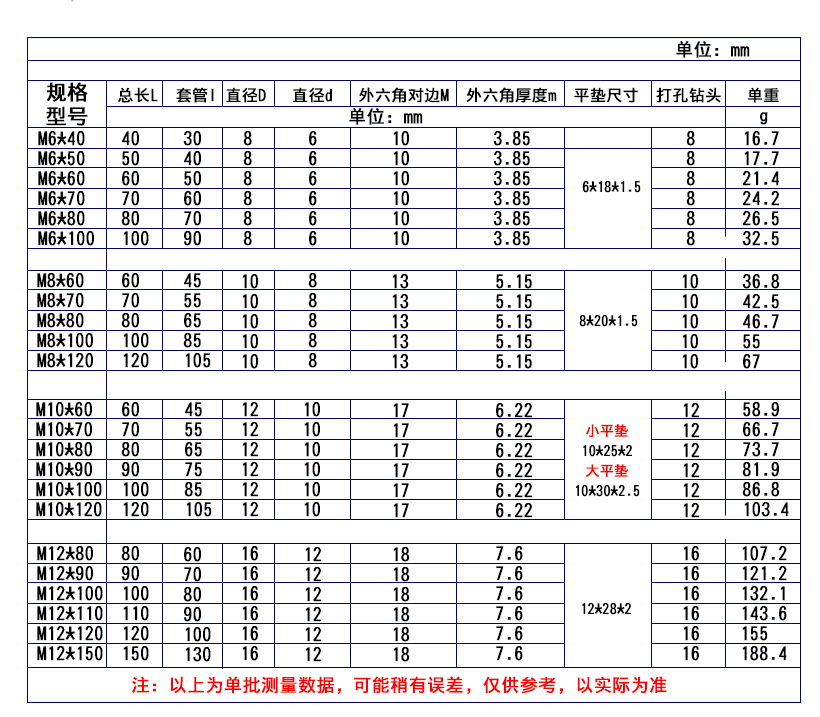 单位：mm

| 规格型号 | 总长L | 套管l | 直径D | 直径d | 外六角对边M | 外六角厚度m | 平垫尺寸 | 打孔钻头 | 单重 |
|---|---|---|---|---|---|---|---|---|---|
| | 单位：mm | | | | | | | | g |
| M6*40 | 40 | 30 | 8 | 6 | 10 | 3.85 | 6*18*1.5 | 8 | 16.7 |
| M6*50 | 50 | 40 | 8 | 6 | 10 | 3.85 | | 8 | 17.7 |
| M6*60 | 60 | 50 | 8 | 6 | 10 | 3.85 | | 8 | 21.4 |
| M6*70 | 70 | 60 | 8 | 6 | 10 | 3.85 | | 8 | 24.2 |
| M6*80 | 80 | 70 | 8 | 6 | 10 | 3.85 | | 8 | 26.5 |
| M6*100 | 100 | 90 | 8 | 6 | 10 | 3.85 | | 8 | 32.5 |
| M8*60 | 60 | 45 | 10 | 8 | 13 | 5.15 | 8*20*1.5 | 10 | 36.8 |
| M8*70 | 70 | 55 | 10 | 8 | 13 | 5.15 | | 10 | 42.5 |
| M8*80 | 80 | 65 | 10 | 8 | 13 | 5.15 | | 10 | 46.7 |
| M8*100 | 100 | 85 | 10 | 8 | 13 | 5.15 | | 10 | 55 |
| M8*120 | 120 | 105 | 10 | 8 | 13 | 5.15 | | 10 | 67 |
| M10*60 | 60 | 45 | 12 | 10 | 17 | 6.22 | 小平垫 10*25*2 大平垫 10*30*2.5 | 12 | 58.9 |
| M10*70 | 70 | 55 | 12 | 10 | 17 | 6.22 | | 12 | 66.7 |
| M10*80 | 80 | 65 | 12 | 10 | 17 | 6.22 | | 12 | 73.7 |
| M10*90 | 90 | 75 | 12 | 10 | 17 | 6.22 | | 12 | 81.9 |
| M10*100 | 100 | 85 | 12 | 10 | 17 | 6.22 | | 12 | 86.8 |
| M10*120 | 120 | 105 | 12 | 10 | 17 | 6.22 | | 12 | 103.4 |
| M12*80 | 80 | 60 | 16 | 12 | 18 | 7.6 | 12*28*2 | 16 | 107.2 |
| M12*90 | 90 | 70 | 16 | 12 | 18 | 7.6 | | 16 | 121.2 |
| M12*100 | 100 | 80 | 16 | 12 | 18 | 7.6 | | 16 | 132.1 |
| M12*110 | 110 | 90 | 16 | 12 | 18 | 7.6 | | 16 | 143.6 |
| M12*120 | 120 | 100 | 16 | 12 | 18 | 7.6 | | 16 | 155 |
| M12*150 | 150 | 130 | 16 | 12 | 18 | 7.6 | | 16 | 188.4 |

注：以上为单批测量数据，可能稍有误差，仅供参考，以实际为准